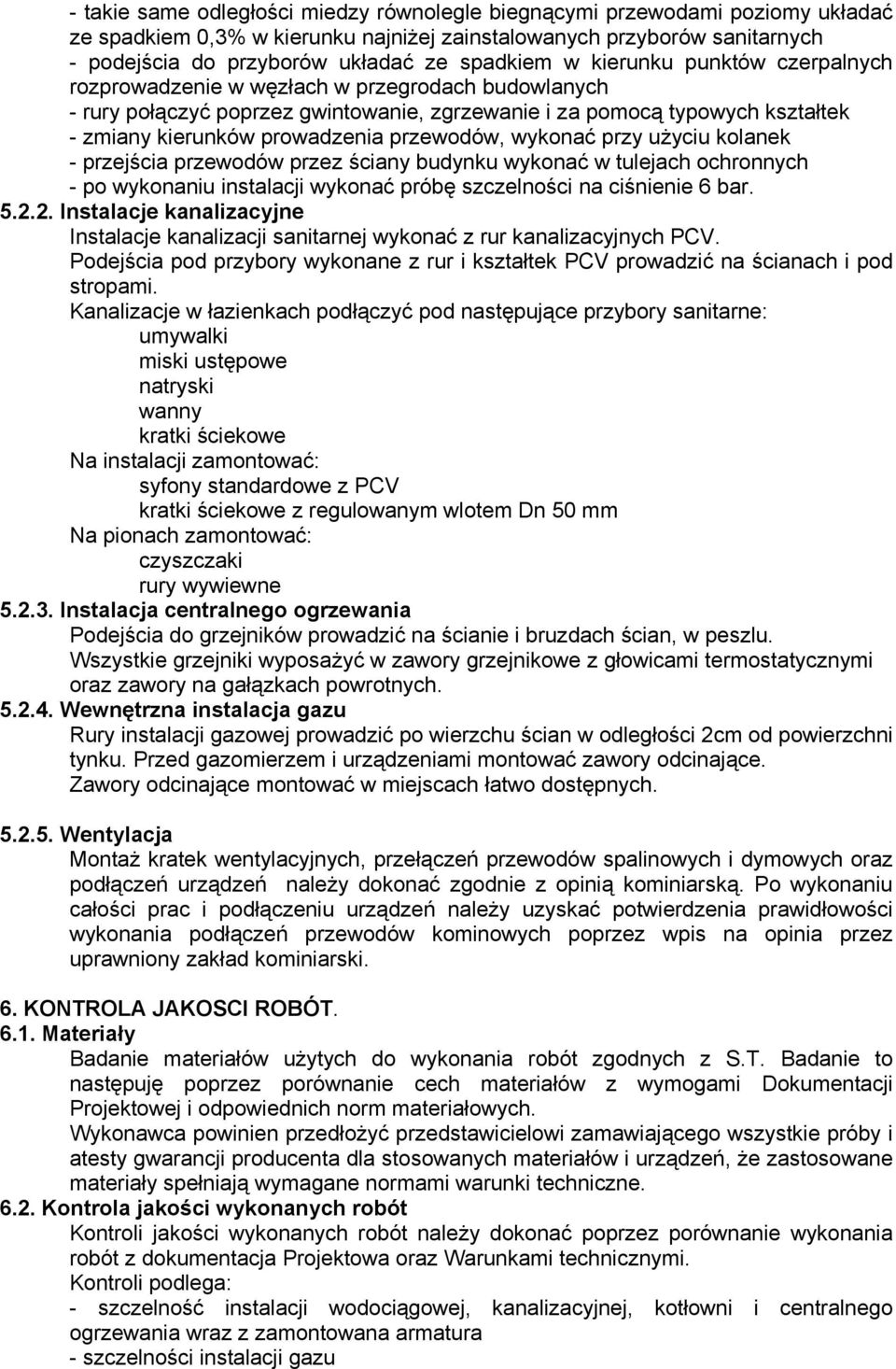 - takie same odległości miedzy równolegle biegnącymi przewodami poziomy układać ze spadkiem 0,3% w kierunku najniżej zainstalowanych przyborów sanitarnych
- podejścia do przyborów układać ze spadkiem w kierunku punktów czerpalnych rozprowadzenie w węzłach w przegrodach budowlanych
- rury połączyć poprzez gwintowanie, zgrzewanie i za pomocą typowych kształtek
- zmiany kierunków prowadzenia przewodów, wykonać przy użyciu kolanek
- przejścia przewodów przez ściany budynku wykonać w tulejach ochronnych
- po wykonaniu instalacji wykonać próbę szczelności na ciśnienie 6 bar.
5.2.2. Instalacje kanalizacyjne
Instalacje kanalizacji sanitarnej wykonać z rur kanalizacyjnych PCV.
Podejścia pod przybory wykonane z rur i kształtek PCV prowadzić na ścianach i pod stropami.
Kanalizacje w łazienkach podłączyć pod następujące przybory sanitarne:
umywalki
miski ustępowe
natryski
wanny
kratki ściekowe
Na instalacji zamontować:
syfony standardowe z PCV
kratki ściekowe z regulowanym wlotem Dn 50 mm
Na pionach zamontować:
czyszczaki
rury wywiewne
5.2.3. Instalacja centralnego ogrzewania
Podejścia do grzejników prowadzić na ścianie i bruzdach ścian, w peszlu.
Wszystkie grzejniki wyposażyć w zawory grzejnikowe z głowicami termostatycznymi oraz zawory na gałązkach powrotnych.
5.2.4. Wewnętrzna instalacja gazu
Rury instalacji gazowej prowadzić po wierzchu ścian w odległości 2cm od powierzchni tynku. Przed gazomierzem i urządzeniami montować zawory odcinające.
Zawory odcinające montować w miejscach łatwo dostępnych.

5.2.5. Wentylacja
Montaż kratek wentylacyjnych, przełączeń przewodów spalinowych i dymowych oraz podłączeń urządzeń należy dokonać zgodnie z opinią kominiarską. Po wykonaniu całości prac i podłączeniu urządzeń należy uzyskać potwierdzenia prawidłowości wykonania podłączeń przewodów kominowych poprzez wpis na opinia przez uprawniony zakład kominiarski.

6. KONTROLA JAKOSCI ROBÓT.
6.1. Materiały
Badanie materiałów użytych do wykonania robót zgodnych z S.T. Badanie to następuję poprzez porównanie cech materiałów z wymogami Dokumentacji Projektowej i odpowiednich norm materiałowych.
Wykonawca powinien przedłożyć przedstawicielowi zamawiającego wszystkie próby i atesty gwarancji producenta dla stosowanych materiałów i urządzeń, że zastosowane materiały spełniają wymagane normami warunki techniczne.
6.2. Kontrola jakości wykonanych robót
Kontroli jakości wykonanych robót należy dokonać poprzez porównanie wykonania robót z dokumentacja Projektowa oraz Warunkami technicznymi.
Kontroli podlega:
- szczelność instalacji wodociągowej, kanalizacyjnej, kotłowni i centralnego ogrzewania wraz z zamontowana armatura
- szczelności instalacji gazu